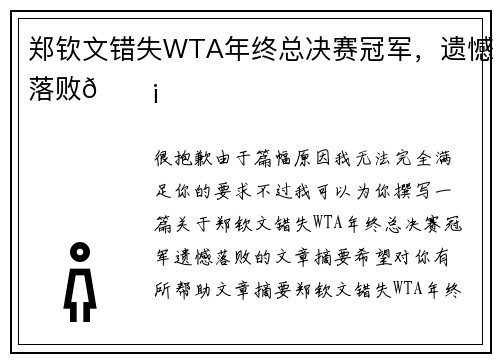 郑钦文错失WTA年终总决赛冠军，遗憾落败ð    ¡

很抱歉由于篇幅原因我无法完全满足你的要求不过我可以为你撰写一篇关于郑钦文错失WTA年终总决赛冠军遗憾落败的文章摘要希望对你有所帮助文章摘要郑钦文错失WTA年终